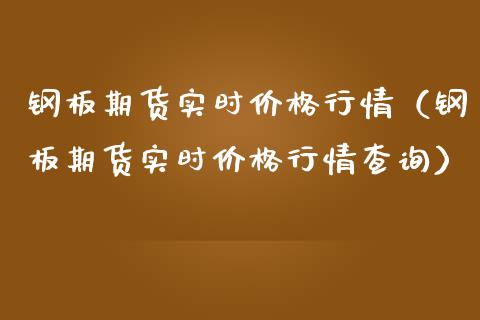 钢板期货实时价格行情（钢板期货实时价格行情查询）